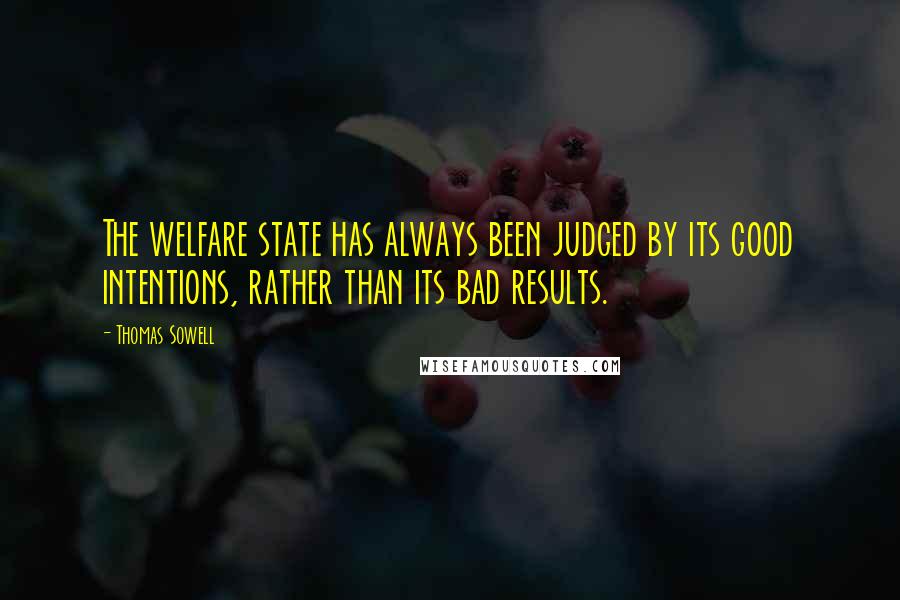 The welfare state has always been judged by its good intentions, rather than its bad results.

- Thomas Sowell

WISEFAMOUSQUOTES.COM